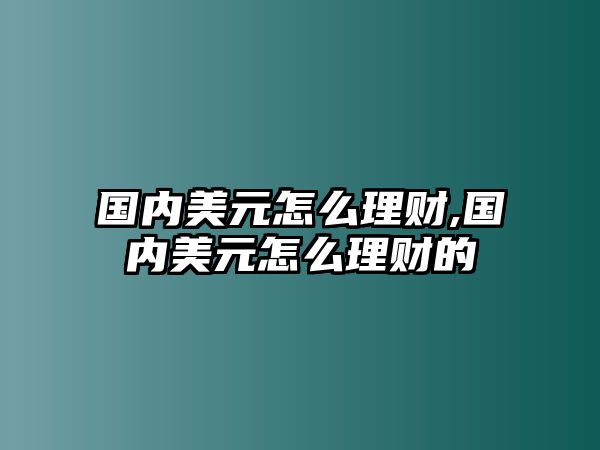 国内美元怎么理财,国内美元怎么理财的